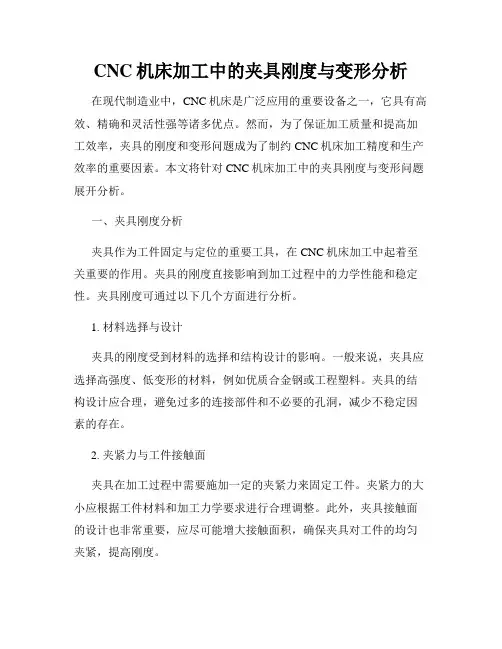 CNC 机床加工中的夹具刚度与变形分析

在现代制造业中，CNC 机床是广泛应用的重要设备之一，它具有高效、精确和灵活性强等诸多优点。然而，为了保证加工质量和提高加工效率，夹具的刚度和变形问题成为了制约 CNC 机床加工精度和生产效率的重要因素。本文将针对 CNC 机床加工中的夹具刚度与变形问题展开分析。

一、夹具刚度分析

夹具作为工件固定与定位的重要工具，在 CNC 机床加工中起着至关重要的作用。夹具的刚度直接影响到加工过程中的力学性能和稳定性。夹具刚度可通过以下几个方面进行分析。

1. 材料选择与设计

夹具的刚度受到材料的选择和结构设计的影响。一般来说，夹具应选择高强度、低变形的材料，例如优质合金钢或工程塑料。夹具的结构设计应合理，避免过多的连接部件和不必要的孔洞，减少不稳定因素的存在。

2. 夹紧力与工件接触面

夹具在加工过程中需要施加一定的夹紧力来固定工件。夹紧力的大小应根据工件材料和加工力学要求进行合理调整。此外，夹具接触面的设计也非常重要，应尽可能增大接触面积，确保夹具对工件的均匀夹紧，提高刚度。